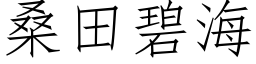 桑田碧海